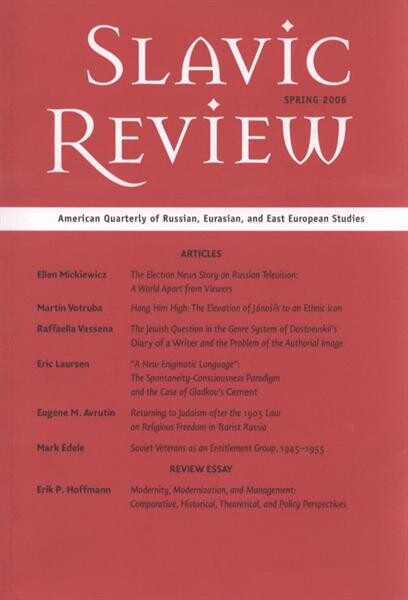 SLAVIC REVIEW

SPRING 2006

American Quarterly of Russian, Eurasian, and East European Studies

ARTICLES

Ellen Mickiewicz The Election News Story on Russian Television: A World Apart from Viewers

Martin Votruba Hang Him High: The Elevation of Jánošík to an Ethnic Icon

Raffaella Vassena The Jewish Question in the Genre System of Dostoevskii's Diary of a Writer and the Problem of the Authorial Image

Eric Laursen "A New Enigmatic Language": The Spontaneity-Consciousness Paradigm and the Case of Gladkov's Cement

Eugene M. Avrutin Returning to Judaism after the 1905 Law on Religious Freedom in Tsarist Russia

Mark Edele Soviet Veterans as an Entitlement Group, 1945–1955

REVIEW ESSAY

Erik P. Hoffmann Modernity, Modernization, and Management: Comparative, Historical, Theoretical, and Policy Perspectives